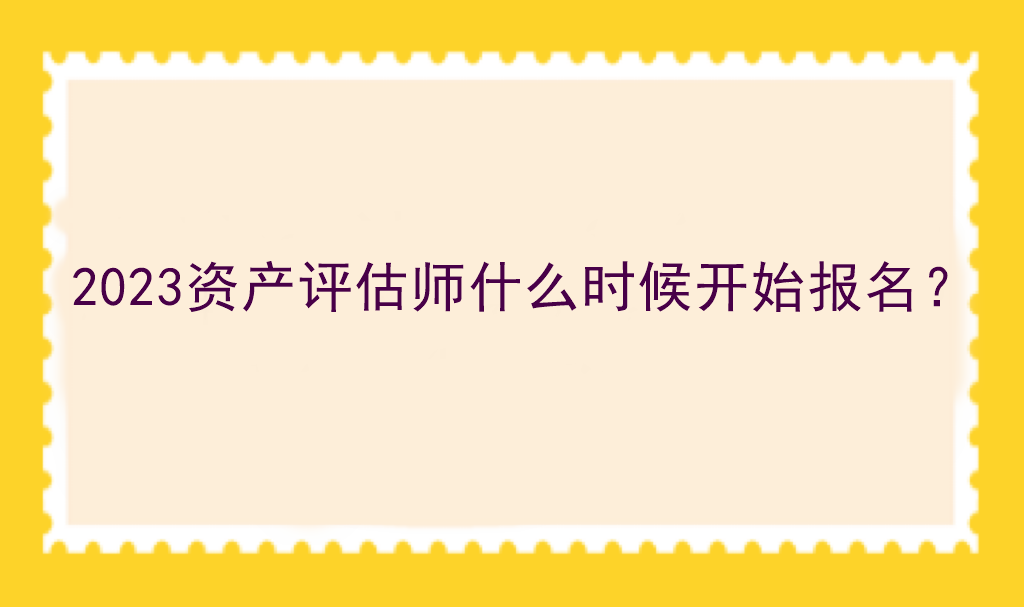 2023资产评估师什么时候开始报名？